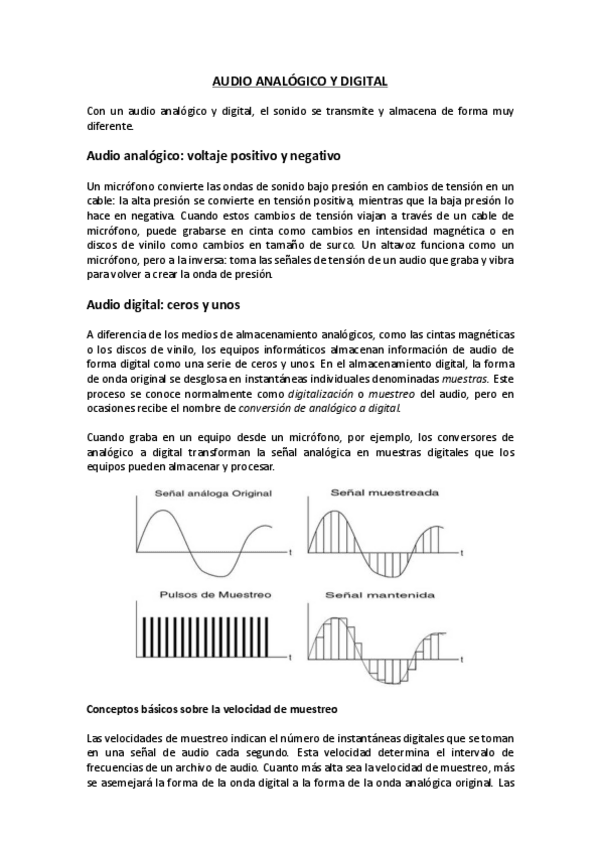 AUDIO ANALÓGICO Y DIGITAL

Con un audio analógico y digital, el sonido se transmite y almacena de forma muy diferente.

Audio analógico: voltaje positivo y negativo

Un micrófono convierte las ondas de sonido bajo presión en cambios de tensión en un cable: la alta presión se convierte en tensión positiva, mientras que la baja presión lo hace en negativa. Cuando estos cambios de tensión viajan a través de un cable de micrófono, puede grabarse en cinta como cambios en intensidad magnética o en discos de vinilo como cambios en tamaño de surco. Un altavoz funciona como un micrófono, pero a la inversa: toma las señales de tensión de un audio que graba y vibra para volver a crear la onda de presión.

Audio digital: ceros y unos

A diferencia de los medios de almacenamiento analógicos, como las cintas magnéticas o los discos de vinilo, los equipos informáticos almacenan información de audio de forma digital como una serie de ceros y unos. En el almacenamiento digital, la forma de onda original se desglosa en instantáneas individuales denominadas muestras. Este proceso se conoce normalmente como digitalización o muestreo del audio, pero en ocasiones recibe el nombre de conversión de analógico a digital.

Cuando graba en un equipo desde un micrófono, por ejemplo, los conversores de analógico a digital transforman la señal analógica en muestras digitales que los equipos pueden almacenar y procesar.

Señal análoga Original
t
Señal muestreada
t
Pulsos de Muestreo
t
Señal mantenida
t

Conceptos básicos sobre la velocidad de muestreo

Las velocidades de muestreo indican el número de instantáneas digitales que se toman en una señal de audio cada segundo. Esta velocidad determina el intervalo de frecuencias de un archivo de audio. Cuanto más alta sea la velocidad de muestreo, más se asemejará la forma de la onda digital a la forma de la onda analógica original. Las